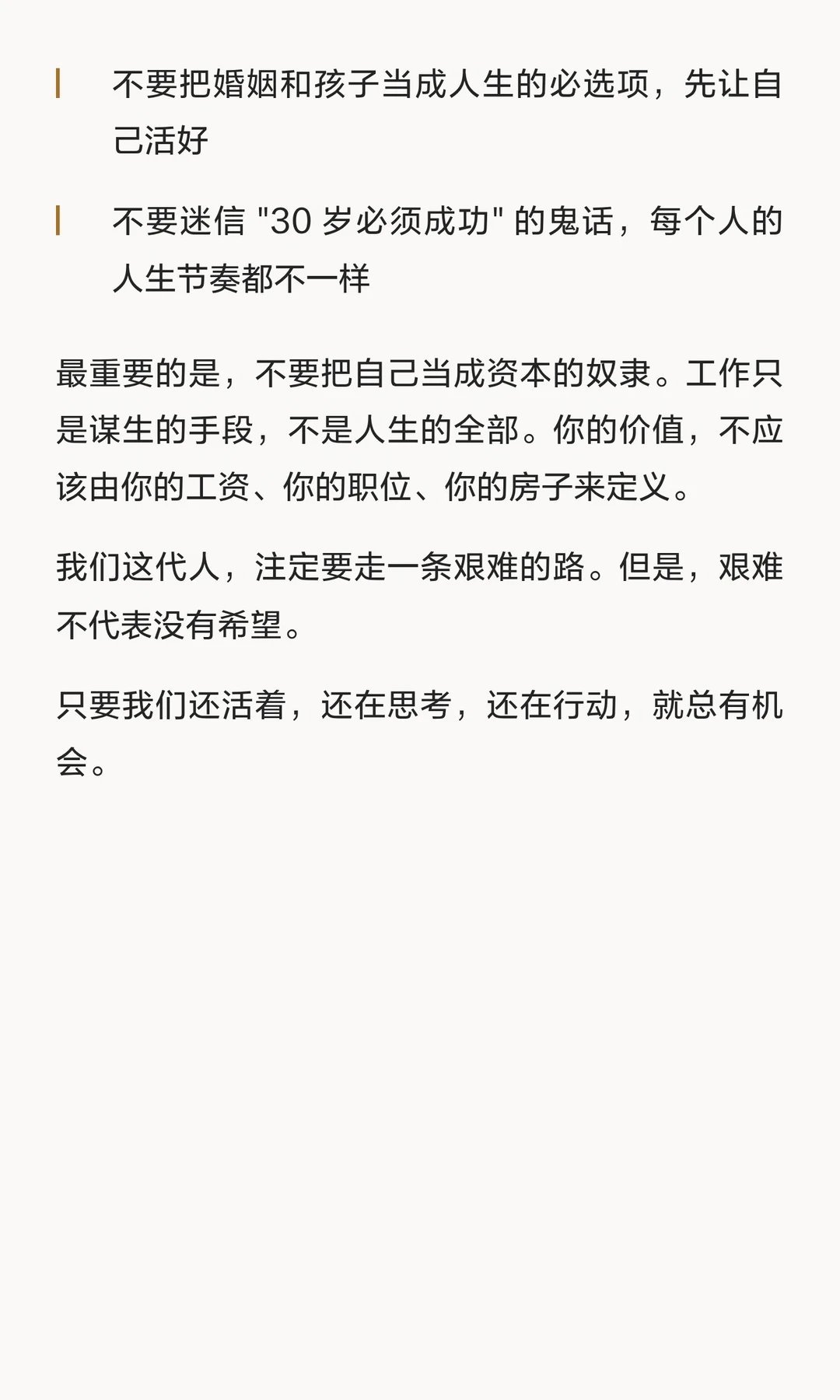 不要把婚姻和孩子当成人生的必选项，先让自己活好

不要迷信“30岁必须成功”的鬼话，每个人的人生节奏都不一样

最重要的是，不要把自己当成资本的奴隶。工作只是谋生的手段，不是人生的全部。你的价值，不应该由你的工资、你的职位、你的房子来定义。

我们这代人，注定要走一条艰难的路。但是，艰难不代表没有希望。

只要我们还活着，还在思考，还在行动，就总有机会。